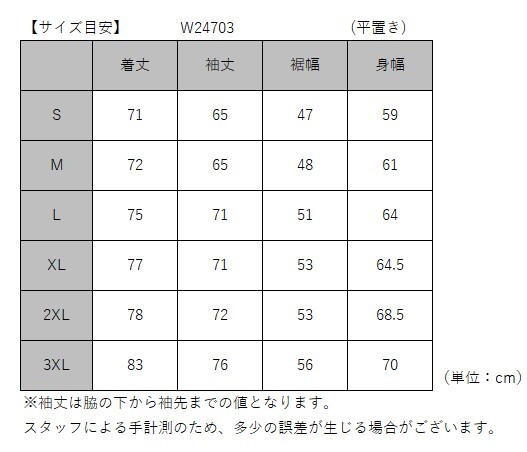 【サイズ目安】 W24703 （平置き）

|  | 着丈 | 袖丈 | 裾幅 | 身幅 |
|---|---|---|---|---|
| S | 71 | 65 | 47 | 59 |
| M | 72 | 65 | 48 | 61 |
| L | 75 | 71 | 51 | 64 |
| XL | 77 | 71 | 53 | 64.5 |
| 2XL | 78 | 72 | 53 | 68.5 |
| 3XL | 83 | 76 | 56 | 70 |

（単位：cm）

※袖丈は脇の下から袖先までの値となります。

スタッフによる手計測のため、多少の誤差が生じる場合がございます。